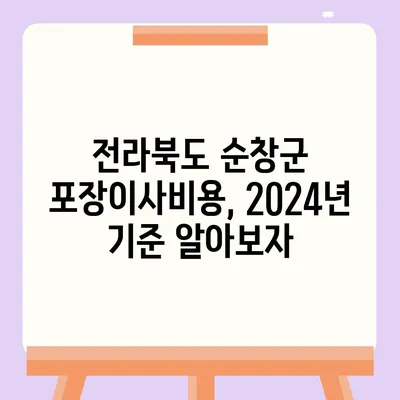 전라북도 순창군 포장이사비용, 2024년 기준 알아보자